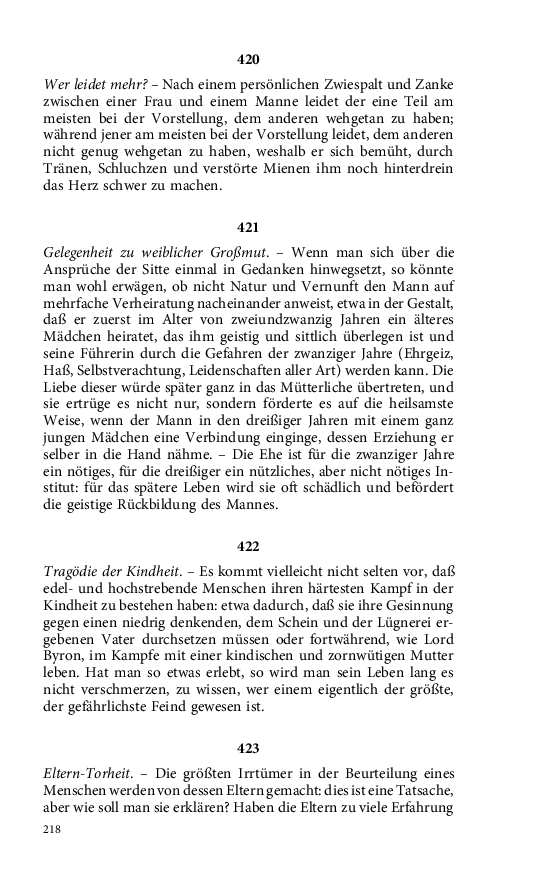 420

Wer leidet mehr? – Nach einem persönlichen Zwiespalt und Zanke zwischen einer Frau und einem Manne leidet der eine Teil am meisten bei der Vorstellung, dem anderen wehgetan zu haben; während jener am meisten bei der Vorstellung leidet, dem anderen nicht genug wehgetan zu haben, weshalb er sich bemüht, durch Tränen, Schluchzen und verstörte Mienen ihm noch hinterdrein das Herz schwer zu machen.

421

Gelegenheit zu weiblicher Großmut. – Wenn man sich über die Ansprüche der Sitte einmal in Gedanken hinwegsetzt, so könnte man wohl erwägen, ob nicht Natur und Vernunft den Mann auf mehrfache Verheiratung nacheinander anweist, etwa in der Gestalt, daß er zuerst im Alter von zweiundzwanzig Jahren ein älteres Mädchen heiratet, das ihm geistig und sittlich überlegen ist und seine Führerin durch die Gefahren der zwanziger Jahre (Ehrgeiz, Haß, Selbstverachtung, Leidenschaften aller Art) werden kann. Die Liebe dieser würde später ganz in das Mütterliche übertreten, und sie ertrüge es nicht nur, sondern förderte es auf die heilsamste Weise, wenn der Mann in den dreißiger Jahren mit einem ganz jungen Mädchen eine Verbindung einginge, dessen Erziehung er selber in die Hand nähme. – Die Ehe ist für die zwanziger Jahre ein nötiges, für die dreißiger ein nützliches, aber nicht nötiges Institut: für das spätere Leben wird sie oft schädlich und befördert die geistige Rückbildung des Mannes.

422

Tragödie der Kindheit. – Es kommt vielleicht nicht selten vor, daß edel- und hochstrebende Menschen ihren härtesten Kampf in der Kindheit zu bestehen haben: etwa dadurch, daß sie ihre Gesinnung gegen einen niedrig denkenden, dem Schein und der Lügnerei ergebenen Vater durchsetzen müssen oder fortwährend, wie Lord Byron, im Kampfe mit einer kindischen und zornwütigen Mutter leben. Hat man so etwas erlebt, so wird man sein Leben lang es nicht verschmerzen, zu wissen, wer einem eigentlich der größte, der gefährlichste Feind gewesen ist.

423

Eltern-Torheit. – Die größten Irrtümer in der Beurteilung eines Menschen werden von dessen Eltern gemacht: dies ist eine Tatsache, aber wie soll man sie erklären? Haben die Eltern zu viele Erfahrung

218